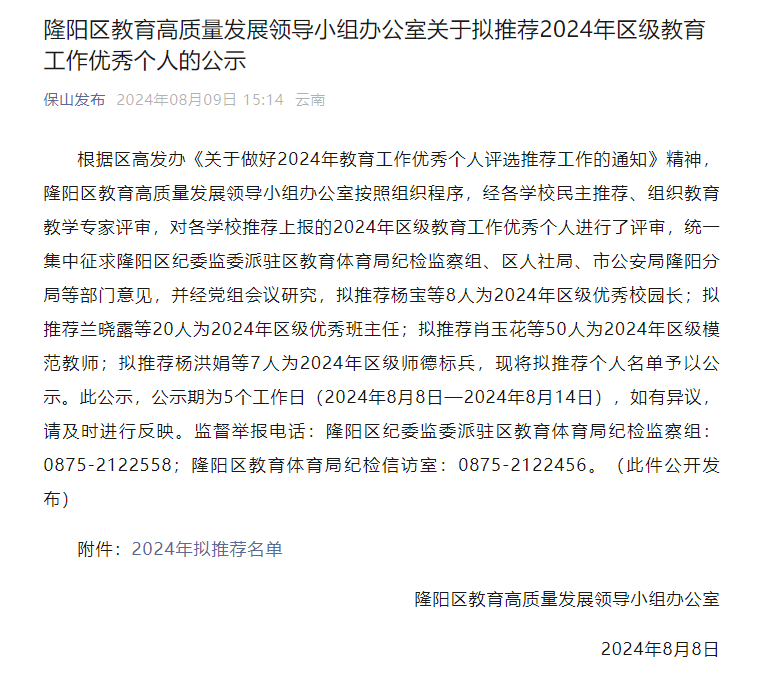 隆阳区教育高质量发展领导小组办公室关于拟推荐2024年区级教育工作优秀个人的公示

保山发布 2024年08月09日 15:14 云南

根据区高发办《关于做好2024年教育工作优秀个人评选推荐工作的通知》精神，隆阳区教育高质量发展领导小组办公室按照组织程序，经各学校民主推荐、组织教育教学专家评审，对各学校推荐上报的2024年区级教育工作优秀个人进行了评审，统一集中征求隆阳区纪委监委派驻区教育体育局纪检监察组、区人社局、市公安局隆阳分局等部门意见，并经党组会议研究，拟推荐杨宝等8人为2024年区级优秀校园长；拟推荐兰晓露等20人为2024年区级优秀班主任；拟推荐肖玉花等50人为2024年区级模范教师；拟推荐杨洪娟等7人为2024年区级师德标兵，现将拟推荐个人名单予以公示。此公示，公示期为5个工作日（2024年8月8日—2024年8月14日），如有异议，请及时进行反映。监督举报电话：隆阳区纪委监委派驻区教育体育局纪检监察组：0875-2122558；隆阳区教育体育局纪检信访室：0875-2122456。（此件公开发布）

附件：2024年拟推荐名单

隆阳区教育高质量发展领导小组办公室

2024年8月8日